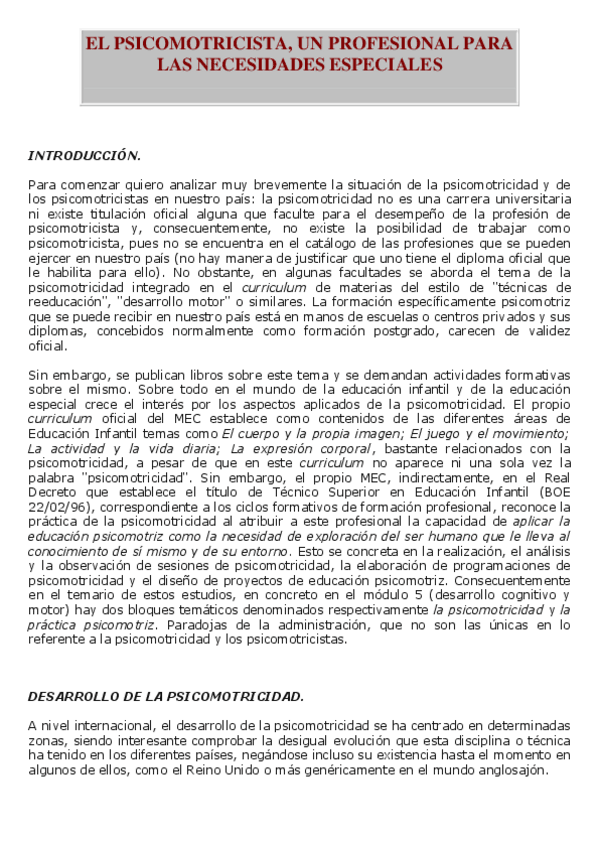 EL PSICOMOTRICISTA, UN PROFESIONAL PARA LAS NECESIDADES ESPECIALES

INTRODUCCIÓN.

Para comenzar quiero analizar muy brevemente la situación de la psicomotricidad y de los psicomotricistas en nuestro país: la psicomotricidad no es una carrera universitaria ni existe titulación oficial alguna que faculte para el desempeño de la profesión de psicomotricista y, consecuentemente, no existe la posibilidad de trabajar como psicomotricista, pues no se encuentra en el catálogo de las profesiones que se pueden ejercer en nuestro país (no hay manera de justificar que uno tiene el diploma oficial que le habilita para ello). No obstante, en algunas facultades se aborda el tema de la psicomotricidad integrado en el curriculum de materias del estilo de "técnicas de reeducación", "desarrollo motor" o similares. La formación específicamente psicomotriz que se puede recibir en nuestro país está en manos de escuelas o centros privados y sus diplomas, concebidos normalmente como formación postgrado, carecen de validez oficial.

Sin embargo, se publican libros sobre este tema y se demandan actividades formativas sobre el mismo. Sobre todo en el mundo de la educación infantil y de la educación especial crece el interés por los aspectos aplicados de la psicomotricidad. El propio curriculum oficial del MEC establece como contenidos de las diferentes áreas de Educación Infantil temas como El cuerpo y la propia imagen; El juego y el movimiento; La actividad y la vida diaria; La expresión corporal, bastante relacionados con la psicomotricidad, a pesar de que en este curriculum no aparece ni una sola vez la palabra "psicomotricidad". Sin embargo, el propio MEC, indirectamente, en el Real Decreto que establece el título de Técnico Superior en Educación Infantil (BOE 22/02/96), correspondiente a los ciclos formativos de formación profesional, reconoce la práctica de la psicomotricidad al atribuir a este profesional la capacidad de aplicar la educación psicomotriz como la necesidad de exploración del ser humano que le lleva al conocimiento de sí mismo y de su entorno. Esto se concreta en la realización, el análisis y la observación de sesiones de psicomotricidad, la elaboración de programaciones de psicomotricidad y el diseño de proyectos de educación psicomotriz. Consecuentemente en el temario de estos estudios, en concreto en el módulo 5 (desarrollo cognitivo y motor) hay dos bloques temáticos denominados respectivamente la psicomotricidad y la práctica psicomotriz. Paradojas de la administración, que no son las únicas en lo referente a la psicomotricidad y los psicomotricistas.

DESARROLLO DE LA PSICOMOTRICIDAD.

A nivel internacional, el desarrollo de la psicomotricidad se ha centrado en determinadas zonas, siendo interesante comprobar la desigual evolución que esta disciplina o técnica ha tenido en los diferentes países, negándose incluso su existencia hasta el momento en algunos de ellos, como el Reino Unido o más genéricamente en el mundo anglosajón.